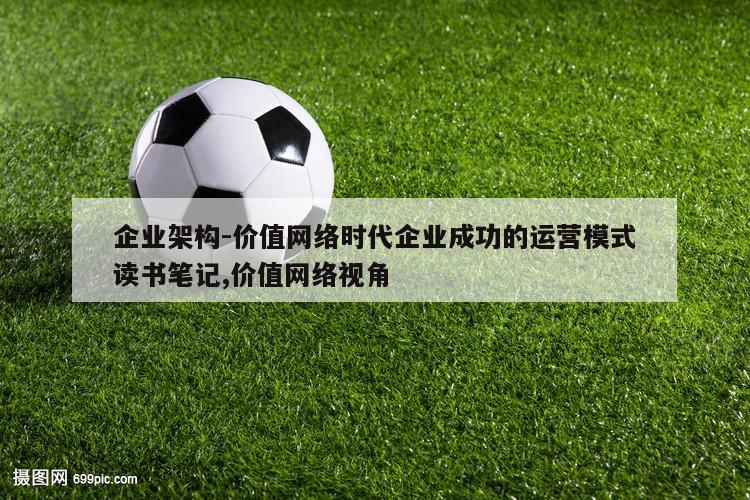 企业架构-价值网络时代企业成功的运营模式读书笔记,价值网络视角

摄图网 699pic.com